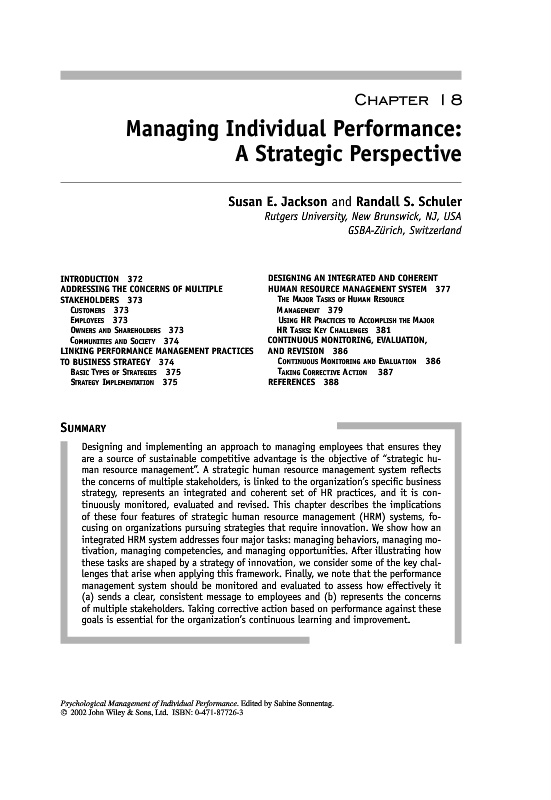 CHAPTER 18

Managing Individual Performance: A Strategic Perspective

Susan E. Jackson and Randall S. Schuler
Rutgers University, New Brunswick, NJ, USA
GSBA-Zürich, Switzerland

INTRODUCTION 372
ADDRESSING THE CONCERNS OF MULTIPLE STAKEHOLDERS 373
CUSTOMERS 373
EMPLOYEES 373
OWNERS AND SHAREHOLDERS 373
COMMUNITIES AND SOCIETY 374
LINKING PERFORMANCE MANAGEMENT PRACTICES TO BUSINESS STRATEGY 374
BASIC TYPES OF STRATEGIES 375
STRATEGY IMPLEMENTATION 375

DESIGNING AN INTEGRATED AND COHERENT HUMAN RESOURCE MANAGEMENT SYSTEM 377
THE MAJOR TASKS OF HUMAN RESOURCE MANAGEMENT 379
USING HR PRACTICES TO ACCOMPLISH THE MAJOR HR TASKS: KEY CHALLENGES 381
CONTINUOUS MONITORING, EVALUATION, AND REVISION 386
CONTINUOUS MONITORING AND EVALUATION 386
TAKING CORRECTIVE ACTION 387
REFERENCES 388

SUMMARY

Designing and implementing an approach to managing employees that ensures they are a source of sustainable competitive advantage is the objective of "strategic human resource management". A strategic human resource management system reflects the concerns of multiple stakeholders, is linked to the organization's specific business strategy, represents an integrated and coherent set of HR practices, and it is continuously monitored, evaluated and revised. This chapter describes the implications of these four features of strategic human resource management (HRM) systems, focusing on organizations pursuing strategies that require innovation. We show how an integrated HRM system addresses four major tasks: managing behaviors, managing motivation, managing competencies, and managing opportunities. After illustrating how these tasks are shaped by a strategy of innovation, we consider some of the key challenges that arise when applying this framework. Finally, we note that the performance management system should be monitored and evaluated to assess how effectively it (a) sends a clear, consistent message to employees and (b) represents the concerns of multiple stakeholders. Taking corrective action based on performance against these goals is essential for the organization's continuous learning and improvement.

Psychological Management of Individual Performance. Edited by Sabine Sonnentag.
© 2002 John Wiley & Sons, Ltd. ISBN: 0-471-87726-3